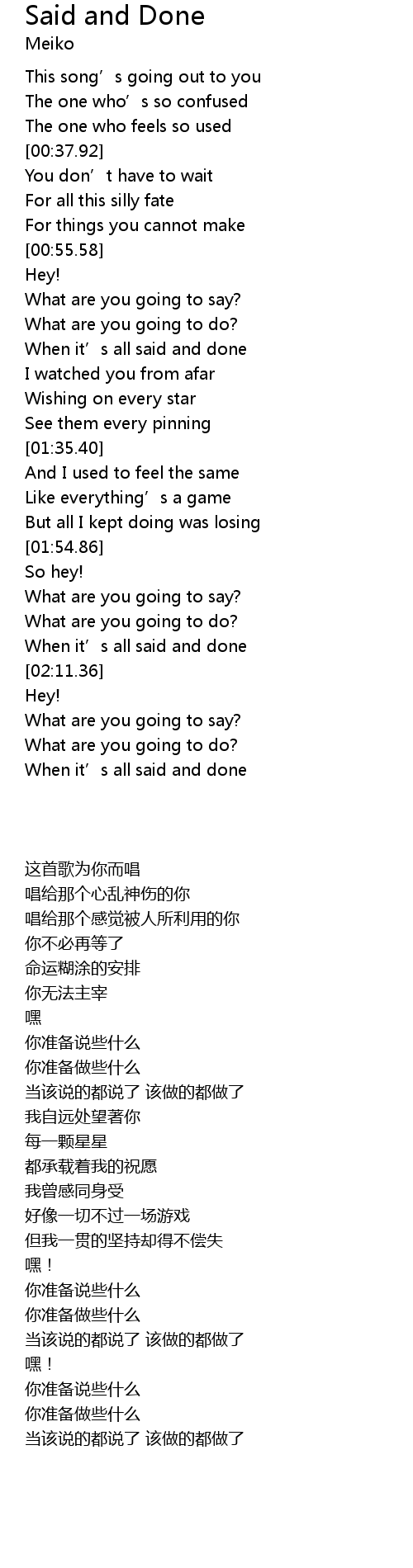 Said and Done
Meiko

This song's going out to you
The one who's so confused
The one who feels so used
[00:37.92]
You don't have to wait
For all this silly fate
For things you cannot make
[00:55.58]
Hey!
What are you going to say?
What are you going to do?
When it's all said and done
I watched you from afar
Wishing on every star
See them every pinning
[01:35.40]
And I used to feel the same
Like everything's a game
But all I kept doing was losing
[01:54.86]
So hey!
What are you going to say?
What are you going to do?
When it's all said and done
[02:11.36]
Hey!
What are you going to say?
What are you going to do?
When it's all said and done

这首歌为你而唱
唱给那个心乱神伤的你
唱给那个感觉被人所利用的你
你不必再等了
命运糊涂的安排
你无法主宰
嘿
你准备说些什么
你准备做些什么
当该说的都说了 该做的都做了
我自远处望著你
每一颗星星
都承载着我的祝愿
我曾感同身受
好像一切不过一场游戏
但我一贯的坚持却得不偿失
嘿！
你准备说些什么
你准备做些什么
当该说的都说了 该做的都做了
嘿！
你准备说些什么
你准备做些什么
当该说的都说了 该做的都做了